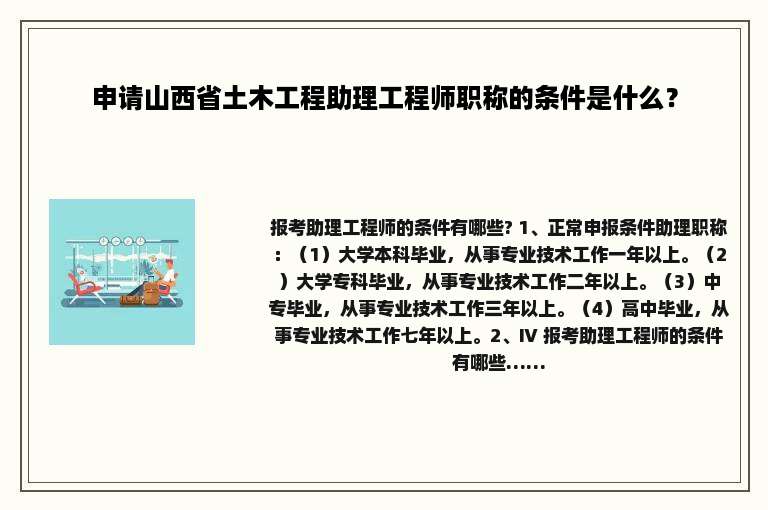 申请山西省土木工程助理工程师职称的条件是什么？

报考助理工程师的条件有哪些? 1、正常申报条件助理职称：（1）大学本科毕业，从事专业技术工作一年以上。（2）大学专科毕业，从事专业技术工作二年以上。（3）中专毕业，从事专业技术工作三年以上。（4）高中毕业，从事专业技术工作七年以上。2、IV 报考助理工程师的条件有哪些......